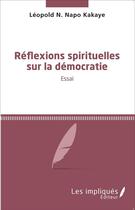 Léopold N. Napo Kakaye

Réflexions spirituelles sur la démocratie

Essai

Les impliqués Éditeur